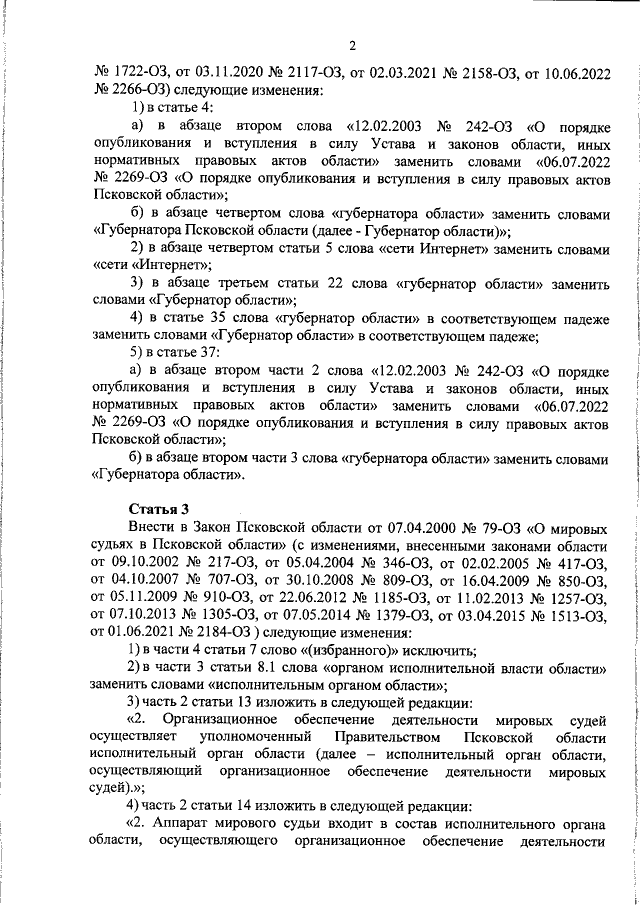 2

№ 1722-ОЗ, от 03.11.2020 № 2117-ОЗ, от 02.03.2021 № 2158-ОЗ, от 10.06.2022 № 2266-ОЗ) следующие изменения:

1) в статье 4:

а) в абзаце втором слова «12.02.2003 № 242-ОЗ «О порядке опубликования и вступления в силу Устава и законов области, иных нормативных правовых актов области» заменить словами «06.07.2022 № 2269-ОЗ «О порядке опубликования и вступления в силу правовых актов Псковской области»;

б) в абзаце четвертом слова «губернатора области» заменить словами «Губернатора Псковской области (далее - Губернатор области)»;

2) в абзаце четвертом статьи 5 слова «сети Интернет» заменить словами «сети «Интернет»;

3) в абзаце третьем статьи 22 слова «губернатор области» заменить словами «Губернатор области»;

4) в статье 35 слова «губернатор области» в соответствующем падеже заменить словами «Губернатор области» в соответствующем падеже;

5) в статье 37:

а) в абзаце втором части 2 слова «12.02.2003 № 242-ОЗ «О порядке опубликования и вступления в силу Устава и законов области, иных нормативных правовых актов области» заменить словами «06.07.2022 № 2269-ОЗ «О порядке опубликования и вступления в силу правовых актов Псковской области»;

б) в абзаце втором части 3 слова «губернатора области» заменить словами «Губернатора области».

Статья 3

Внести в Закон Псковской области от 07.04.2000 № 79-ОЗ «О мировых судьях в Псковской области» (с изменениями, внесенными законами области от 09.10.2002 № 217-ОЗ, от 05.04.2004 № 346-ОЗ, от 02.02.2005 № 417-ОЗ, от 04.10.2007 № 707-ОЗ, от 30.10.2008 № 809-ОЗ, от 16.04.2009 № 850-ОЗ, от 05.11.2009 № 910-ОЗ, от 22.06.2012 № 1185-ОЗ, от 11.02.2013 № 1257-ОЗ, от 07.10.2013 № 1305-ОЗ, от 07.05.2014 № 1379-ОЗ, от 03.04.2015 № 1513-ОЗ, от 01.06.2021 № 2184-ОЗ ) следующие изменения:

1) в части 4 статьи 7 слово «(избранного)» исключить;

2) в части 3 статьи 8.1 слова «органом исполнительной власти области» заменить словами «исполнительным органом области»;

3) часть 2 статьи 13 изложить в следующей редакции:

«2. Организационное обеспечение деятельности мировых судей осуществляет уполномоченный Правительством Псковской области исполнительный орган области (далее – исполнительный орган области, осуществляющий организационное обеспечение деятельности мировых судей).»;

4) часть 2 статьи 14 изложить в следующей редакции:

«2. Аппарат мирового судьи входит в состав исполнительного органа области, осуществляющего организационное обеспечение деятельности